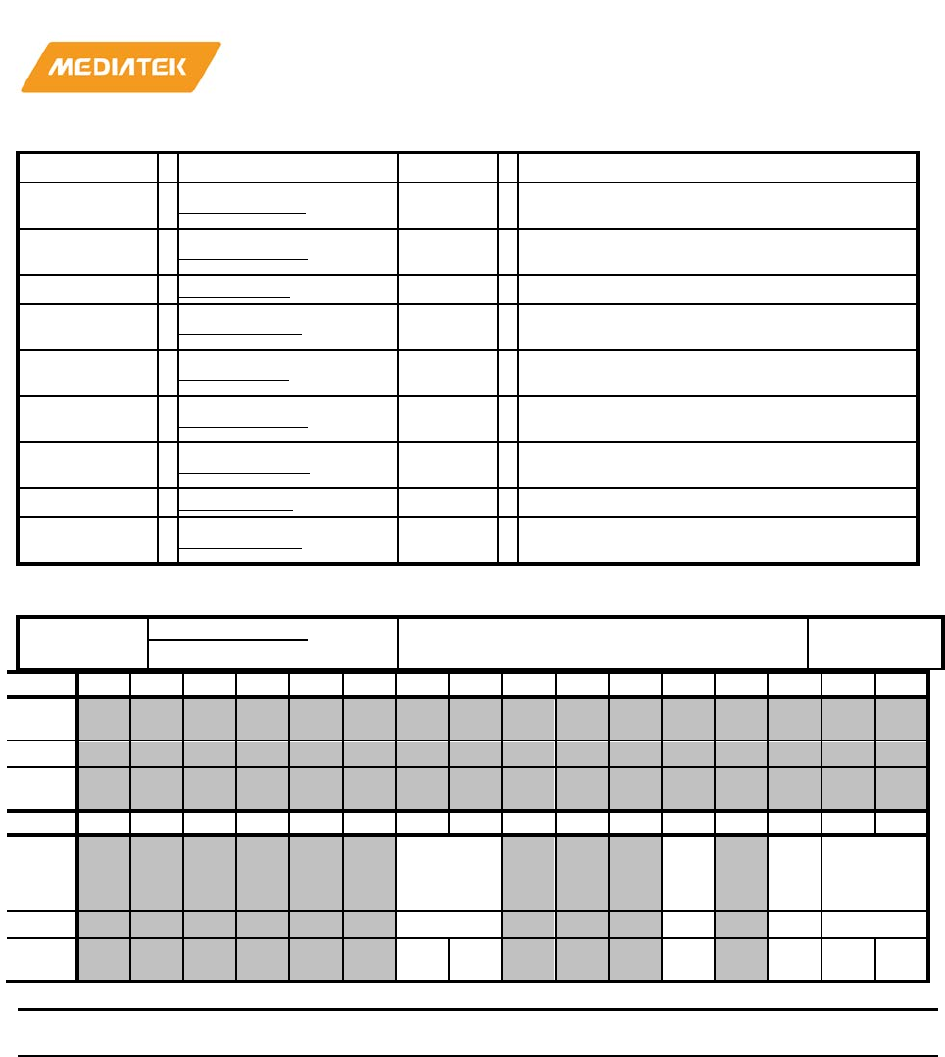 MEDIATEK